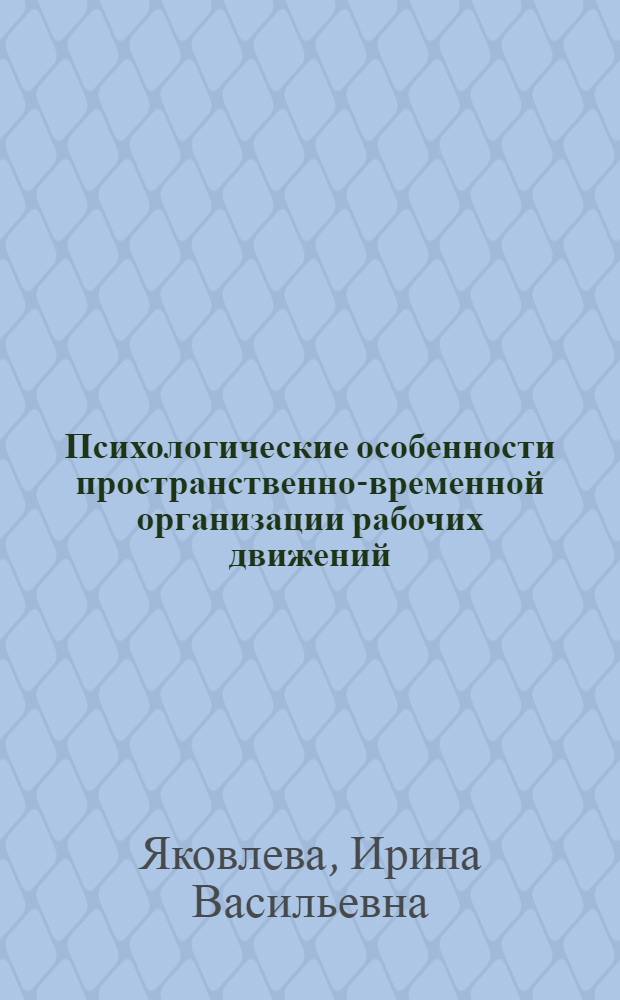 Психологические особенности пространственно-временной организации рабочих движений

Яковлева, Ирина Васильевна